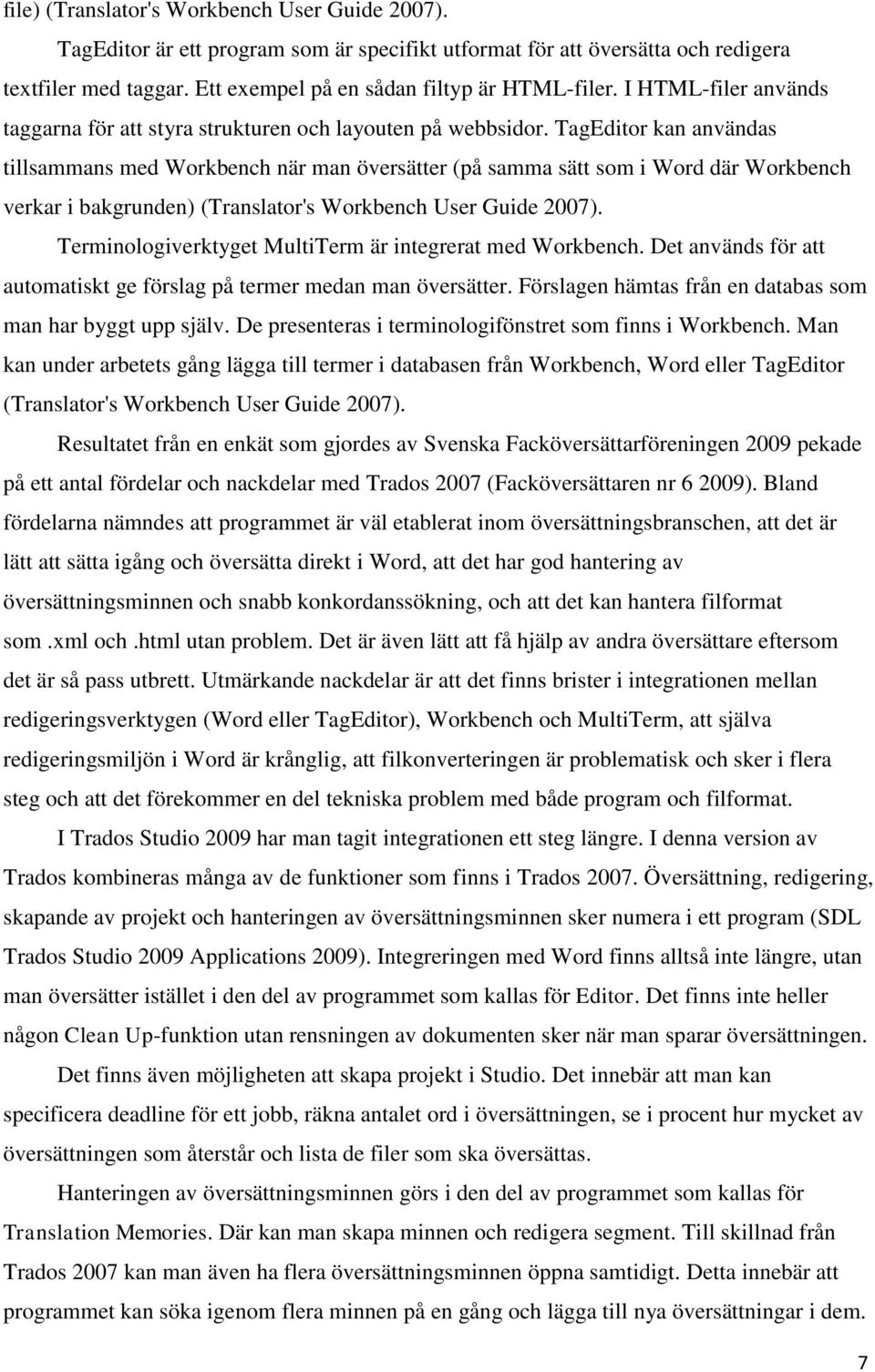 file) (Translator's Workbench User Guide 2007).

TagEditor är ett program som är specifikt utformat för att översätta och redigera textfiler med taggar. Ett exempel på en sådan filtyp är HTML-filer. I HTML-filer används taggarna för att styra strukturen och layouten på webbsidor. TagEditor kan användas tillsammans med Workbench när man översätter (på samma sätt som i Word där Workbench verkar i bakgrunden) (Translator's Workbench User Guide 2007).

Terminologiverktyget MultiTerm är integrerat med Workbench. Det används för att automatiskt ge förslag på termer medan man översätter. Förslagen hämtas från en databas som man har byggt upp själv. De presenteras i terminologifönstret som finns i Workbench. Man kan under arbetets gång lägga till termer i databasen från Workbench, Word eller TagEditor (Translator's Workbench User Guide 2007).

Resultatet från en enkät som gjordes av Svenska Facköversättarföreningen 2009 pekade på ett antal fördelar och nackdelar med Trados 2007 (Facköversättaren nr 6 2009). Bland fördelarna nämndes att programmet är väl etablerat inom översättningsbranschen, att det är lätt att sätta igång och översätta direkt i Word, att det har god hantering av översättningsminnen och snabb konkordanssökning, och att det kan hantera filformat som .xml och .html utan problem. Det är även lätt att få hjälp av andra översättare eftersom det är så pass utbrett. Utmärkande nackdelar är att det finns brister i integrationen mellan redigeringsverktygen (Word eller TagEditor), Workbench och MultiTerm, att själva redigeringsmiljön i Word är krånglig, att filkonverteringen är problematisk och sker i flera steg och att det förekommer en del tekniska problem med både program och filformat.

I Trados Studio 2009 har man tagit integrationen ett steg längre. I denna version av Trados kombineras många av de funktioner som finns i Trados 2007. Översättning, redigering, skapande av projekt och hanteringen av översättningsminnen sker numera i ett program (SDL Trados Studio 2009 Applications 2009). Integreringen med Word finns alltså inte längre, utan man översätter istället i den del av programmet som kallas för Editor. Det finns inte heller någon Clean Up-funktion utan rensningen av dokumenten sker när man sparar översättningen.

Det finns även möjligheten att skapa projekt i Studio. Det innebär att man kan specificera deadline för ett jobb, räkna antalet ord i översättningen, se i procent hur mycket av översättningen som återstår och lista de filer som ska översättas.

Hanteringen av översättningsminnen görs i den del av programmet som kallas för Translation Memories. Där kan man skapa minnen och redigera segment. Till skillnad från Trados 2007 kan man även ha flera översättningsminnen öppna samtidigt. Detta innebär att programmet kan söka igenom flera minnen på en gång och lägga till nya översättningar i dem.

7